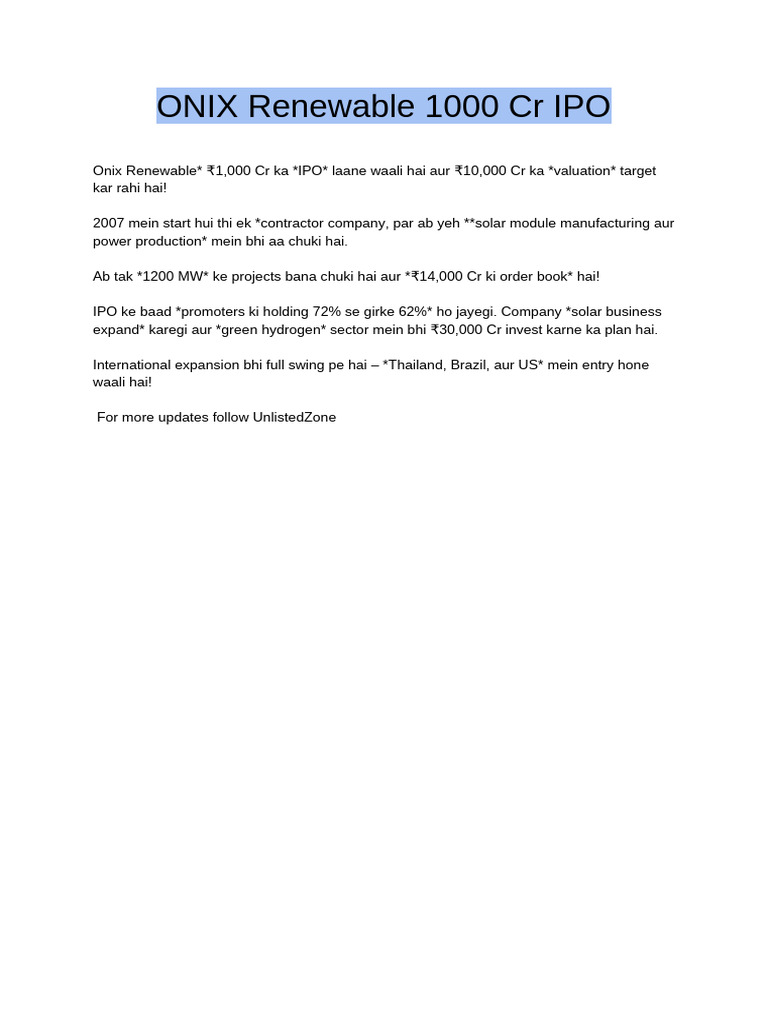 ONIX Renewable 1000 Cr IPO

Onix Renewable* ₹1,000 Cr ka *IPO* laane waali hai aur ₹10,000 Cr ka *valuation* target kar rahi hai!

2007 mein start hui thi ek *contractor company, par ab yeh **solar module manufacturing aur power production* mein bhi aa chuki hai.

Ab tak *1200 MW* ke projects bana chuki hai aur *₹14,000 Cr ki order book* hai!

IPO ke baad *promoters ki holding 72% se girke 62%* ho jayegi. Company *solar business expand* karegi aur *green hydrogen* sector mein bhi ₹30,000 Cr invest karne ka plan hai.

International expansion bhi full swing pe hai – *Thailand, Brazil, aur US* mein entry hone waali hai!

For more updates follow UnlistedZone